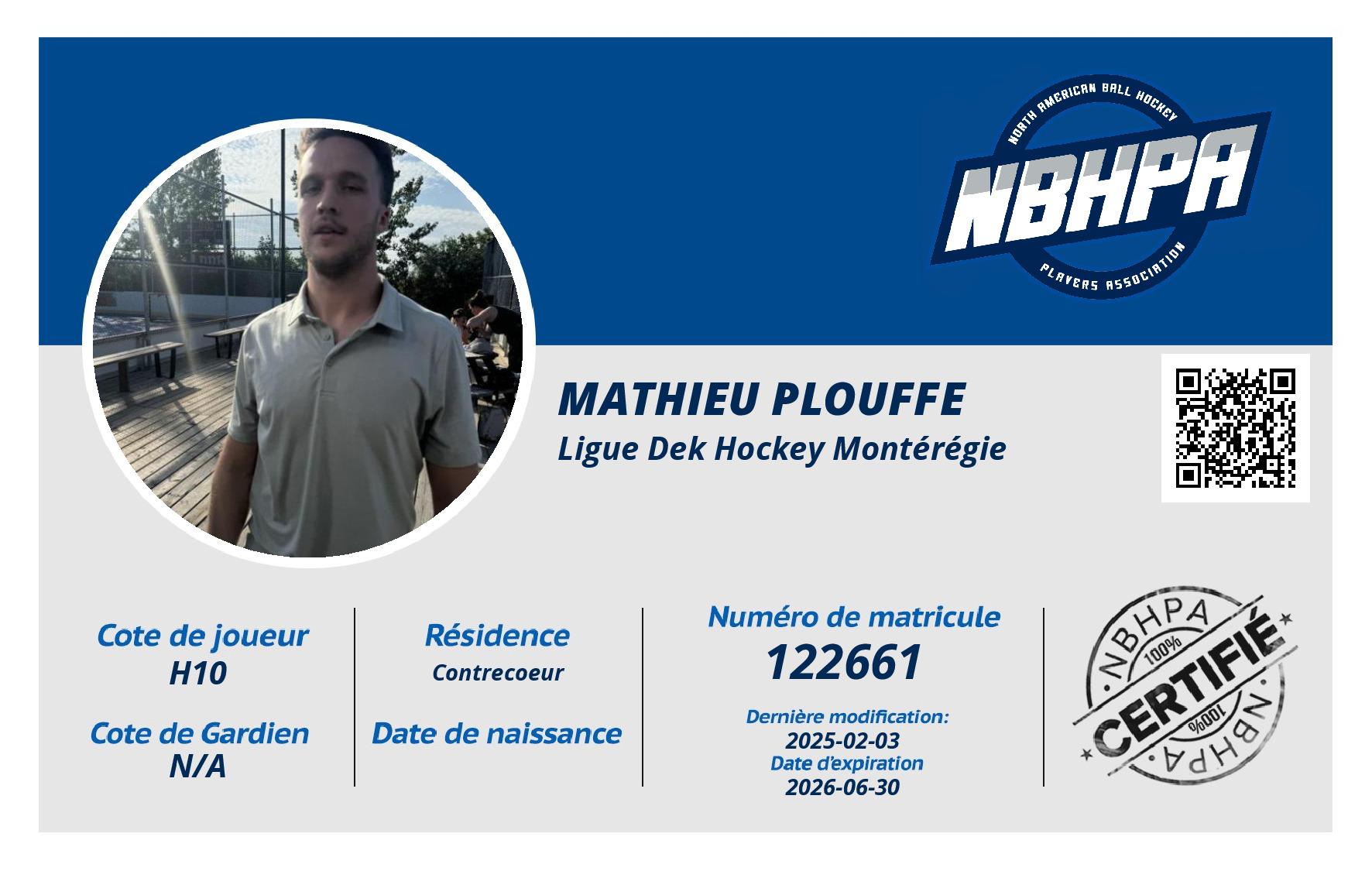 NORTH AMERICAN BALL HOCKEY
NBHPA
PLAYERS ASSOCIATION

MATHIEU PLOUFFE
Ligue Dek Hockey Montérégie

Cote de joueur
H10

Cote de Gardien
N/A

Résidence
Contrecoeur

Date de naissance

Numéro de matricule
122661

Dernière modification:
2025-02-03
Date d'expiration
2026-06-30

NBHPA
100%
CERTIFIÉ
100%
NBHPA